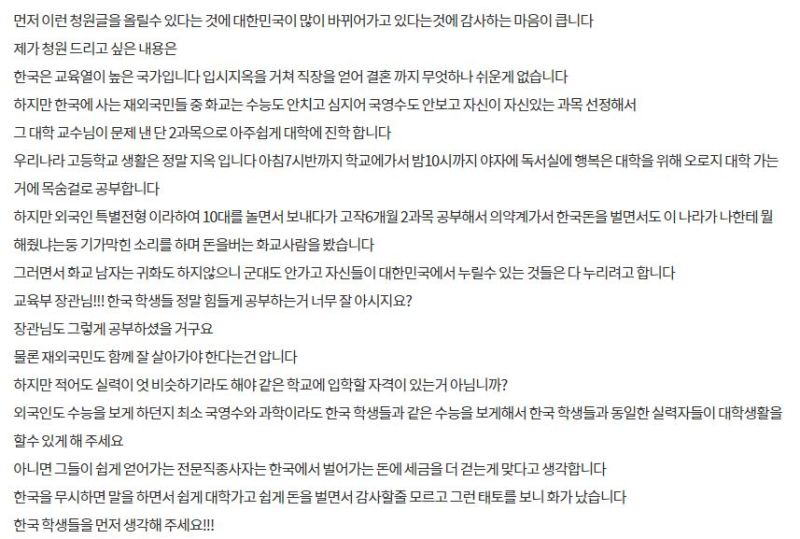 먼저 이런 청원글을 올릴수 있다는 것에 대한민국이 많이 바뀌어가고 있다는것에 감사하는 마음이 큽니다

제가 청원 드리고 싶은 내용은

한국은 교육열이 높은 국가입니다 입시지옥을 거쳐 직장을 얻어 결혼 까지 무엇하나 쉬운게 없습니다

하지만 한국에 사는 재외국민들 중 화교는 수능도 안치고 심지어 국영수도 안보고 자신이 자신있는 과목 선정해서

그 대학 교수님이 문제 낸 단 2과목으로 아주쉽게 대학에 진학 합니다

우리나라 고등학교 생활은 정말 지옥 입니다 아침7시반까지 학교에가서 밤10시까지 야자에 독서실에 행복은 대학을 위해 오로지 대학 가는거에 목숨걸로 공부합니다

하지만 외국인 특별전형 이라하여 10대를 놀면서 보내다가 고작6개월 2과목 공부해서 의약계가서 한국돈을 벌면서도 이 나라가 나한테 뭘 해줬냐는둥 기가막힌 소리를 하며 돈을버는 화교사람을 봤습니다

그러면서 화교 남자는 귀화도 하지않으니 군대도 안가고 자신들이 대한민국에서 누릴수 있는 것들은 다 누리려고 합니다

교육부 장관님!!! 한국 학생들 정말 힘들게 공부하는거 너무 잘 아시지요?

장관님도 그렇게 공부하셨을 거구요

물론 재외국민도 함께 잘 살아가야 한다는건 압니다

하지만 적어도 실력이 엇 비슷하기라도 해야 같은 학교에 입학할 자격이 있는거 아닙니까?

외국인도 수능을 보게 하던지 최소 국영수와 과학이라도 한국 학생들과 같은 수능을 보게해서 한국 학생들과 동일한 실력자들이 대학생활을 할수 있게 해 주세요

아니면 그들이 쉽게 얻어가는 전문직종사자는 한국에서 벌어가는 돈에 세금을 더 걷는게 맞다고 생각합니다

한국을 무시하면 말을 하면서 쉽게 대학가고 쉽게 돈을 벌면서 감사할줄 모르고 그런 태토를 보니 화가 났습니다

한국 학생들을 먼저 생각해 주세요!!!